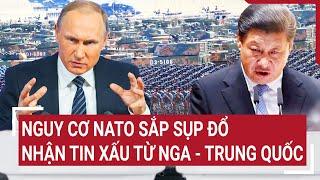 NGUY CƠ NATO SẮP SỤP ĐỔ
NHẬN TIN XẤU TỪ NGA - TRUNG QUỐC